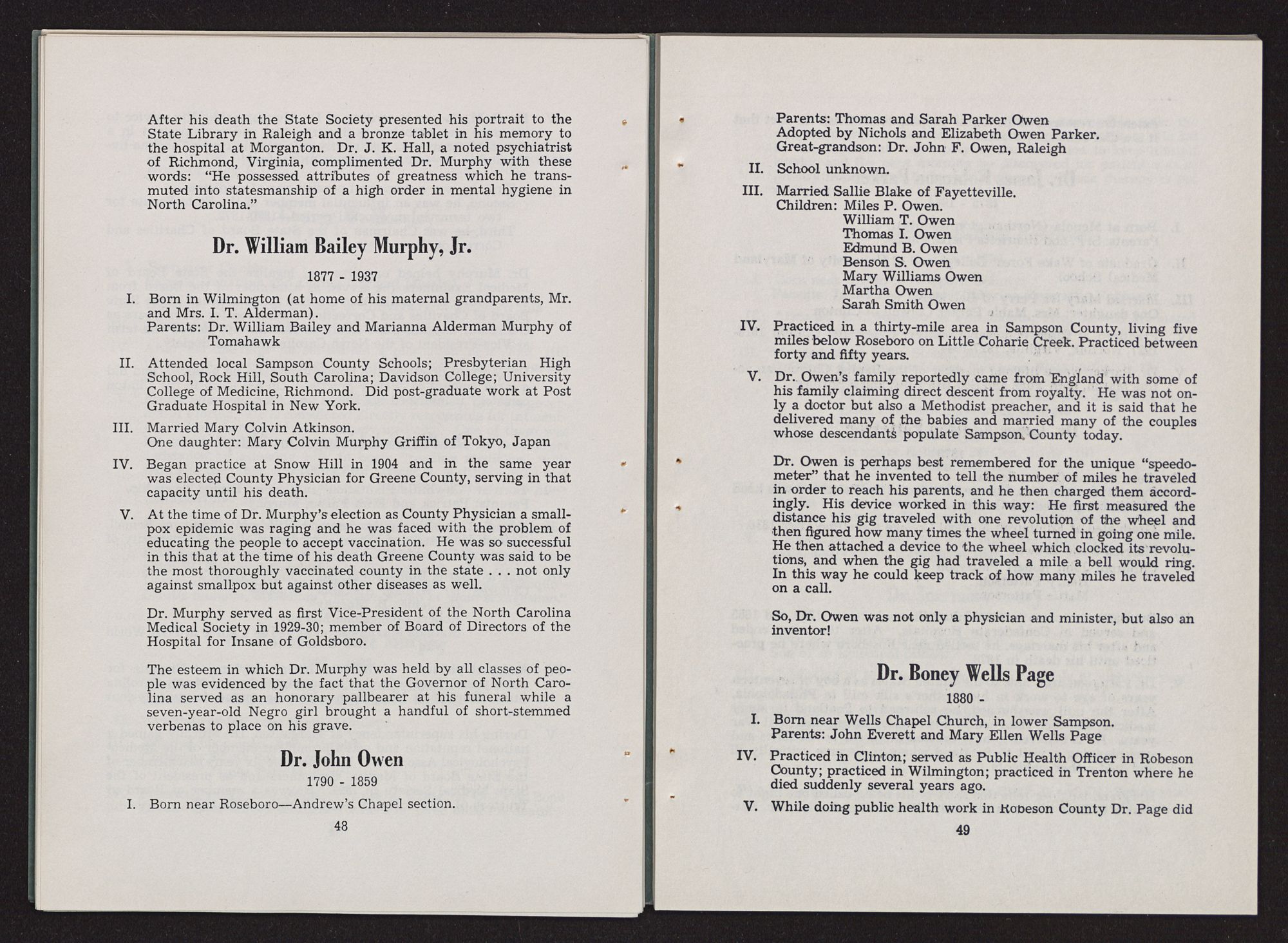 After his death the State Society presented his portrait to the State Library in Raleigh and a bronze tablet in his memory to the hospital at Morganton. Dr. J. K. Hall, a noted psychiatrist of Richmond, Virginia, complimented Dr. Murphy with these words: "He possessed attributes of greatness which he transmuted into statesmanship of a high order in mental hygiene in North Carolina."

Dr. William Bailey Murphy, Jr.

1877 - 1937

I. Born in Wilmington (at home of his maternal grandparents, Mr. and Mrs. I. T. Alderman).
Parents: Dr. William Bailey and Marianna Alderman Murphy of Tomahawk

II. Attended local Sampson County Schools; Presbyterian High School, Rock Hill, South Carolina; Davidson College; University College of Medicine, Richmond. Did post-graduate work at Post Graduate Hospital in New York.

III. Married Mary Colvin Atkinson.
One daughter: Mary Colvin Murphy Griffin of Tokyo, Japan

IV. Began practice at Snow Hill in 1904 and in the same year was elected County Physician for Greene County, serving in that capacity until his death.

V. At the time of Dr. Murphy's election as County Physician a smallpox epidemic was raging and he was faced with the problem of educating the people to accept vaccination. He was so successful in this that at the time of his death Greene County was said to be the most thoroughly vaccinated county in the state . . . not only against smallpox but against other diseases as well.

Dr. Murphy served as first Vice-President of the North Carolina Medical Society in 1929-30; member of Board of Directors of the Hospital for Insane of Goldsboro.

The esteem in which Dr. Murphy was held by all classes of people was evidenced by the fact that the Governor of North Carolina served as an honorary pallbearer at his funeral while a seven-year-old Negro girl brought a handful of short-stemmed verbenas to place on his grave.

Dr. John Owen

1790 - 1859

I. Born near Roseboro—Andrew's Chapel section.

48

Parents: Thomas and Sarah Parker Owen
Adopted by Nichols and Elizabeth Owen Parker.
Great-grandson: Dr. John F. Owen, Raleigh

II. School unknown.

III. Married Sallie Blake of Fayetteville.
Children: Miles P. Owen.
William T. Owen
Thomas I. Owen
Edmund B. Owen
Benson S. Owen
Mary Williams Owen
Martha Owen
Sarah Smith Owen

IV. Practiced in a thirty-mile area in Sampson County, living five miles below Roseboro on Little Coharie Creek. Practiced between forty and fifty years.

V. Dr. Owen's family reportedly came from England with some of his family claiming direct descent from royalty. He was not only a doctor but also a Methodist preacher, and it is said that he delivered many of the babies and married many of the couples whose descendants populate Sampson County today.

Dr. Owen is perhaps best remembered for the unique "speedometer" that he invented to tell the number of miles he traveled in order to reach his parents, and he then charged them accordingly. His device worked in this way: He first measured the distance his gig traveled with one revolution of the wheel and then figured how many times the wheel turned in going one mile. He then attached a device to the wheel which clocked its revolutions, and when the gig had traveled a mile a bell would ring. In this way he could keep track of how many miles he traveled on a call.

So, Dr. Owen was not only a physician and minister, but also an inventor!

Dr. Boney Wells Page

1880 -

I. Born near Wells Chapel Church, in lower Sampson.
Parents: John Everett and Mary Ellen Wells Page

IV. Practiced in Clinton; served as Public Health Officer in Robeson County; practiced in Wilmington; practiced in Trenton where he died suddenly several years ago.

V. While doing public health work in Robeson County Dr. Page did

49